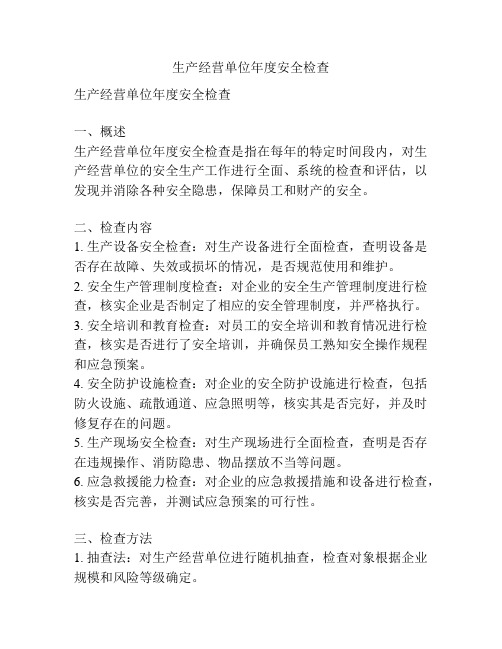 生产经营单位年度安全检查

生产经营单位年度安全检查

一、概述
生产经营单位年度安全检查是指在每年的特定时间段内，对生产经营单位的安全生产工作进行全面、系统的检查和评估，以发现并消除各种安全隐患，保障员工和财产的安全。

二、检查内容
1. 生产设备安全检查：对生产设备进行全面检查，查明设备是否存在故障、失效或损坏的情况，是否规范使用和维护。
2. 安全生产管理制度检查：对企业的安全生产管理制度进行检查，核实企业是否制定了相应的安全管理制度，并严格执行。
3. 安全培训和教育检查：对员工的安全培训和教育情况进行检查，核实是否进行了安全培训，并确保员工熟知安全操作规程和应急预案。
4. 安全防护设施检查：对企业的安全防护设施进行检查，包括防火设施、疏散通道、应急照明等，核实其是否完好，并及时修复存在的问题。
5. 生产现场安全检查：对生产现场进行全面检查，查明是否存在违规操作、消防隐患、物品摆放不当等问题。
6. 应急救援能力检查：对企业的应急救援措施和设备进行检查，核实是否完善，并测试应急预案的可行性。

三、检查方法
1. 抽查法：对生产经营单位进行随机抽查，检查对象根据企业规模和风险等级确定。